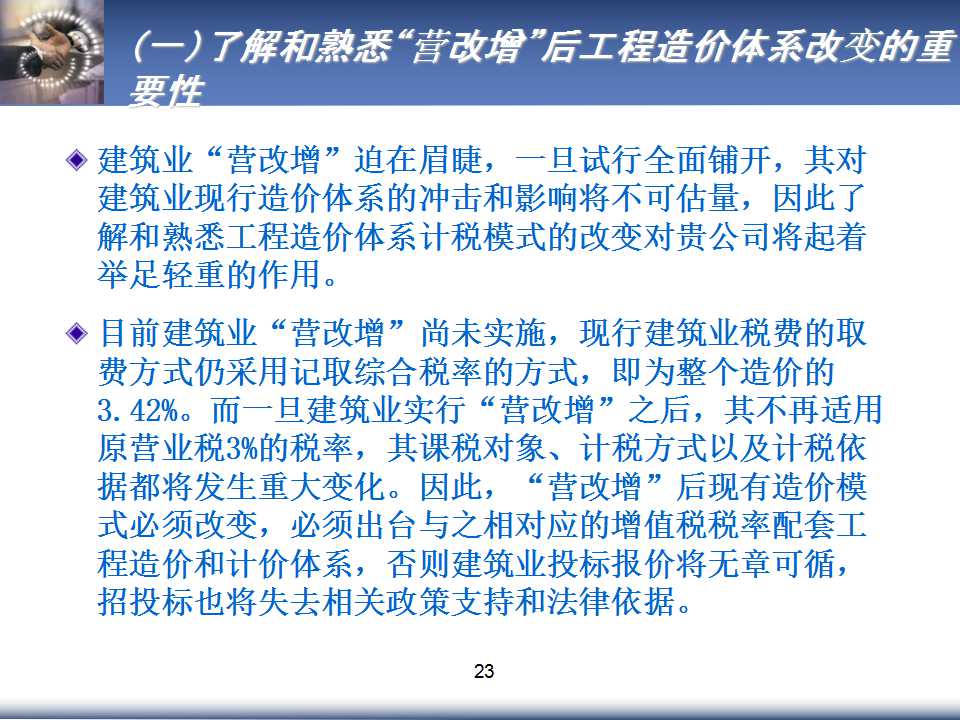 (一)了解和熟悉“营改增”后工程造价体系改变的重要性

◆ 建筑业“营改增”迫在眉睫，一旦试行全面铺开，其对建筑业现行造价体系的冲击和影响将不可估量，因此了解和熟悉工程造价体系计税模式的改变对贵公司将起着举足轻重的作用。

◆ 目前建筑业“营改增”尚未实施，现行建筑业税费的取费方式仍采用记取综合税率的方式，即为整个造价的3.42%。而一旦建筑业实行“营改增”之后，其不再适用原营业税3%的税率，其课税对象、计税方式以及计税依据都将发生重大变化。因此，“营改增”后现有造价模式必须改变，必须出台与之相对应的增值税税率配套工程造价和计价体系，否则建筑业投标报价将无章可循，招投标也将失去相关政策支持和法律依据。

23